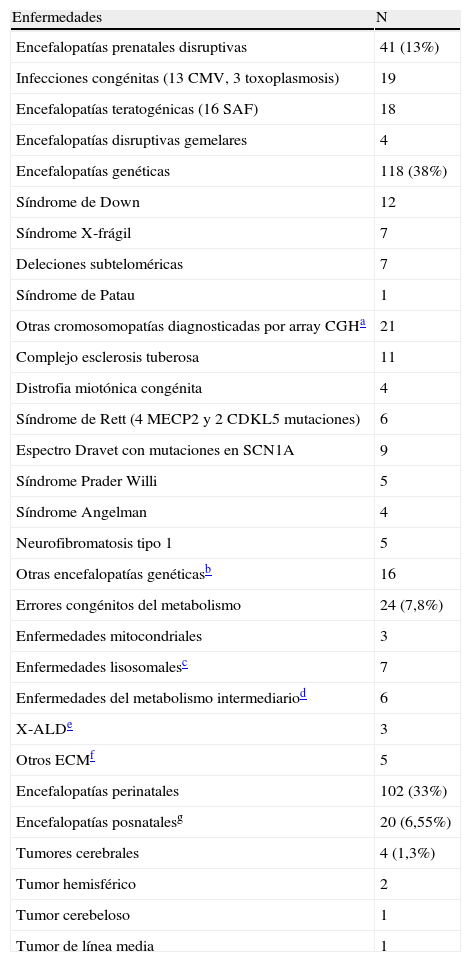 | Enfermedades | N |
|---|---|
| Encefalopatías prenatales disruptivas | 41 (13%) |
| Infecciones congénitas (13 CMV, 3 toxoplasmosis) | 19 |
| Encefalopatías teratogénicas (16 SAF) | 18 |
| Encefalopatías disruptivas gemelares | 4 |
| Encefalopatías genéticas | 118 (38%) |
| Síndrome de Down | 12 |
| Síndrome X-frágil | 7 |
| Deleciones subteloméricas | 7 |
| Síndrome de Patau | 1 |
| Otras cromosomopatías diagnosticadas por array CGH$^{a}$ | 21 |
| Complejo esclerosis tuberosa | 11 |
| Distrofia miotónica congénita | 4 |
| Síndrome de Rett (4 MECP2 y 2 CDKL5 mutaciones) | 6 |
| Espectro Dravet con mutaciones en SCN1A | 9 |
| Síndrome Prader Willi | 5 |
| Síndrome Angelman | 4 |
| Neurofibromatosis tipo 1 | 5 |
| Otras encefalopatías genéticas$^{b}$ | 16 |
| Errores congénitos del metabolismo | 24 (7,8%) |
| Enfermedades mitocondriales | 3 |
| Enfermedades lisosomales$^{c}$ | 7 |
| Enfermedades del metabolismo intermediario$^{d}$ | 6 |
| X-ALD$^{e}$ | 3 |
| Otros ECM$^{f}$ | 5 |
| Encefalopatías perinatales | 102 (33%) |
| Encefalopatías posnatales$^{g}$ | 20 (6,55%) |
| Tumores cerebrales | 4 (1,3%) |
| Tumor hemisférico | 2 |
| Tumor cerebeloso | 1 |
| Tumor de línea media | 1 |